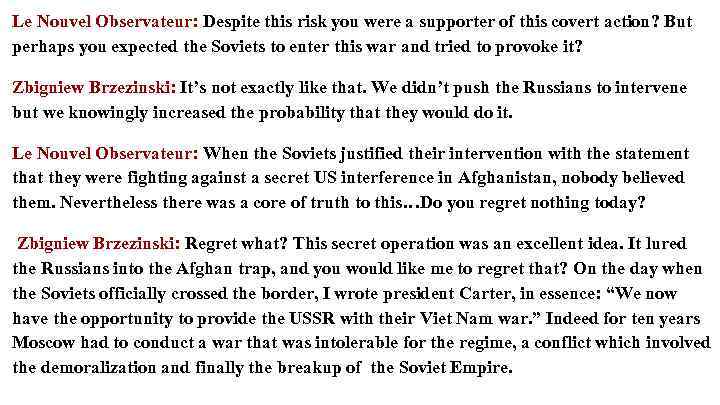 Le Nouvel Observateur: Despite this risk you were a supporter of this covert action? But perhaps you expected the Soviets to enter this war and tried to provoke it?

Zbigniew Brzezinski: It's not exactly like that. We didn't push the Russians to intervene but we knowingly increased the probability that they would do it.

Le Nouvel Observateur: When the Soviets justified their intervention with the statement that they were fighting against a secret US interference in Afghanistan, nobody believed them. Nevertheless there was a core of truth to this...Do you regret nothing today?

Zbigniew Brzezinski: Regret what? This secret operation was an excellent idea. It lured the Russians into the Afghan trap, and you would like me to regret that? On the day when the Soviets officially crossed the border, I wrote president Carter, in essence: "We now have the opportunity to provide the USSR with their Viet Nam war." Indeed for ten years Moscow had to conduct a war that was intolerable for the regime, a conflict which involved the demoralization and finally the breakup of the Soviet Empire.